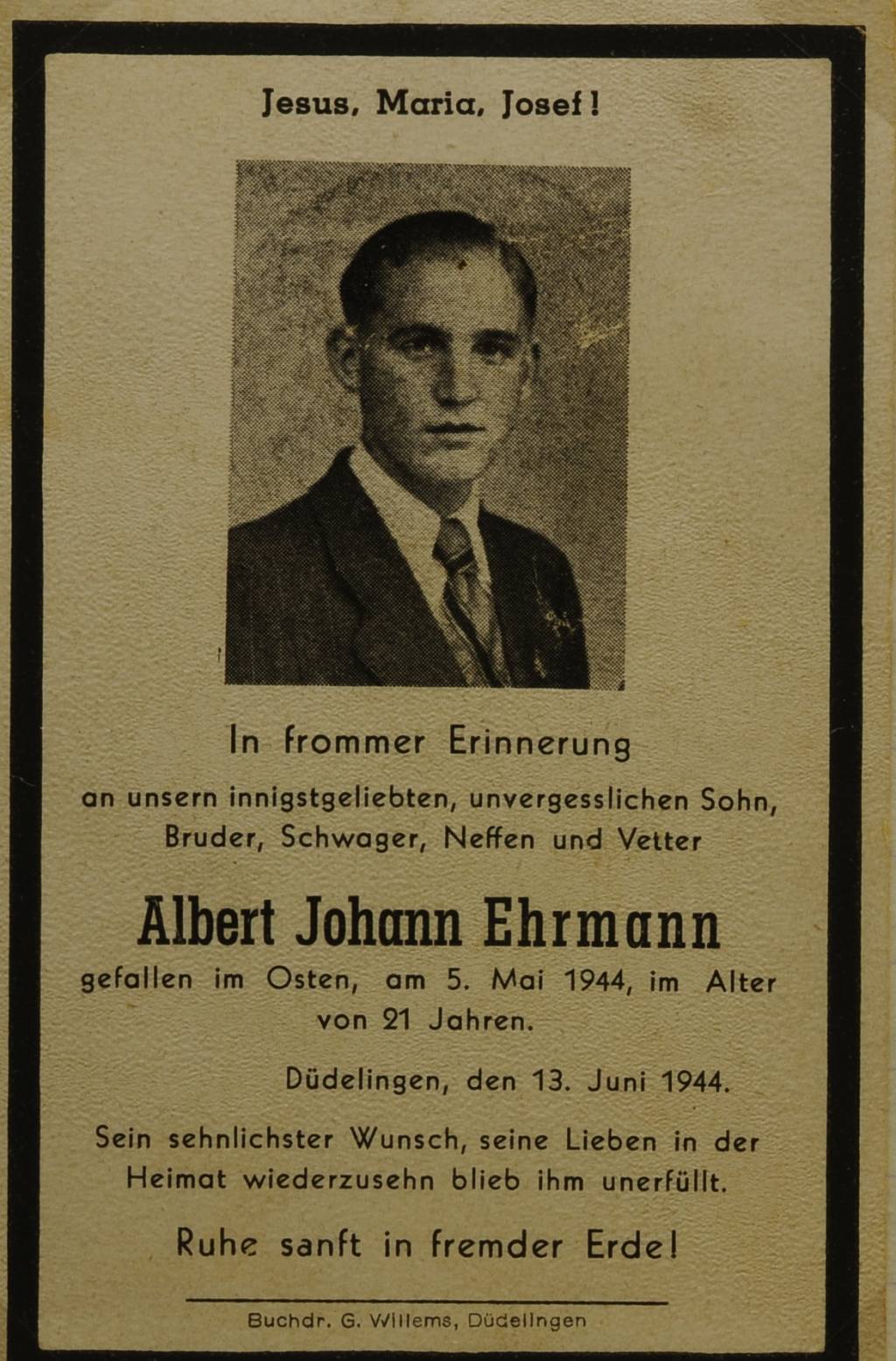 Jesus, Maria, Josef!

In frommer Erinnerung

an unsern innigstgeliebten, unvergesslichen Sohn, Bruder, Schwager, Neffen und Vetter

Albert Johann Ehrmann

gefallen im Osten, am 5. Mai 1944, im Alter von 21 Jahren.

Düdelingen, den 13. Juni 1944.

Sein sehnlichster Wunsch, seine Lieben in der Heimat wiederzusehn blieb ihm unerfüllt.

Ruhe sanft in fremder Erde!

Buchdr. G. Willems, Düdelingen